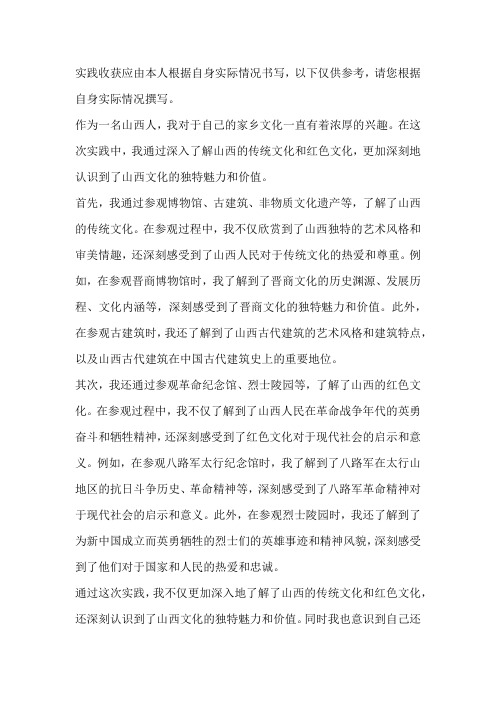 实践收获应由本人根据自身实际情况书写，以下仅供参考，请您根据自身实际情况撰写。

作为一名山西人，我对于自己的家乡文化一直有着浓厚的兴趣。在这次实践中，我通过深入了解山西的传统文化和红色文化，更加深刻地认识到了山西文化的独特魅力和价值。

首先，我通过参观博物馆、古建筑、非物质文化遗产等，了解了山西的传统文化。在参观过程中，我不仅欣赏到了山西独特的艺术风格和审美情趣，还深刻感受到了山西人民对于传统文化的热爱和尊重。例如，在参观晋商博物馆时，我了解到了晋商文化的历史渊源、发展历程、文化内涵等，深刻感受到了晋商文化的独特魅力和价值。此外，在参观古建筑时，我还了解到了山西古代建筑的艺术风格和建筑特点，以及山西古代建筑在中国古代建筑史上的重要地位。

其次，我还通过参观革命纪念馆、烈士陵园等，了解了山西的红色文化。在参观过程中，我不仅了解到了山西人民在革命战争年代的英勇奋斗和牺牲精神，还深刻感受到了红色文化对于现代社会的启示和意义。例如，在参观八路军太行纪念馆时，我了解到了八路军在太行山地区的抗日斗争历史、革命精神等，深刻感受到了八路军革命精神对于现代社会的启示和意义。此外，在参观烈士陵园时，我还了解到了为新中国成立而英勇牺牲的烈士们的英雄事迹和精神风貌，深刻感受到了他们对于国家和人民的热爱和忠诚。

通过这次实践，我不仅更加深入地了解了山西的传统文化和红色文化，还深刻认识到了山西文化的独特魅力和价值。同时我也意识到自己还